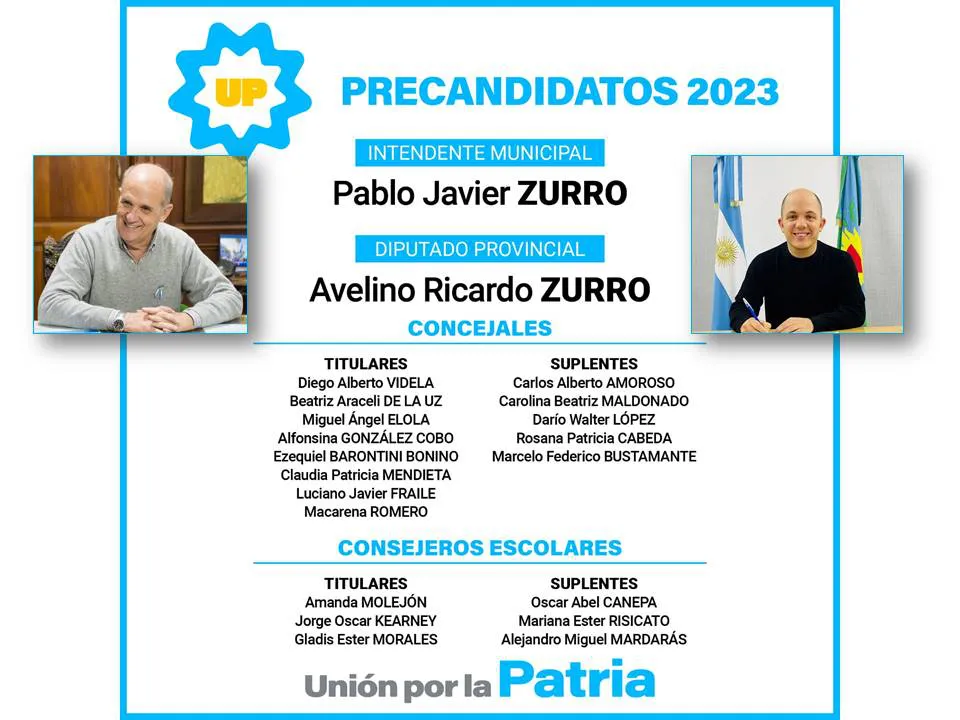 UP

PRECANDIDATOS 2023

INTENDENTE MUNICIPAL

Pablo Javier ZURRO

DIPUTADO PROVINCIAL

Avelino Ricardo ZURRO

CONCEJALES

TITULARES
Diego Alberto VIDELA
Beatriz Araceli DE LA UZ
Miguel Ángel ELOLA
Alfonsina GONZÁLEZ COBO
Ezequiel BARONTINI BONINO
Claudia Patricia MENDIETA
Luciano Javier FRAILE
Macarena ROMERO

SUPLENTES
Carlos Alberto AMOROSO
Carolina Beatriz MALDONADO
Darío Walter LÓPEZ
Rosana Patricia CABEDA
Marcelo Federico BUSTAMANTE

CONSEJEROS ESCOLARES

TITULARES
Amanda MOLEJÓN
Jorge Oscar KEARNEY
Gladis Ester MORALES

SUPLENTES
Oscar Abel CANEPA
Mariana Ester RISICATO
Alejandro Miguel MARDARÁS

Unión por la Patria